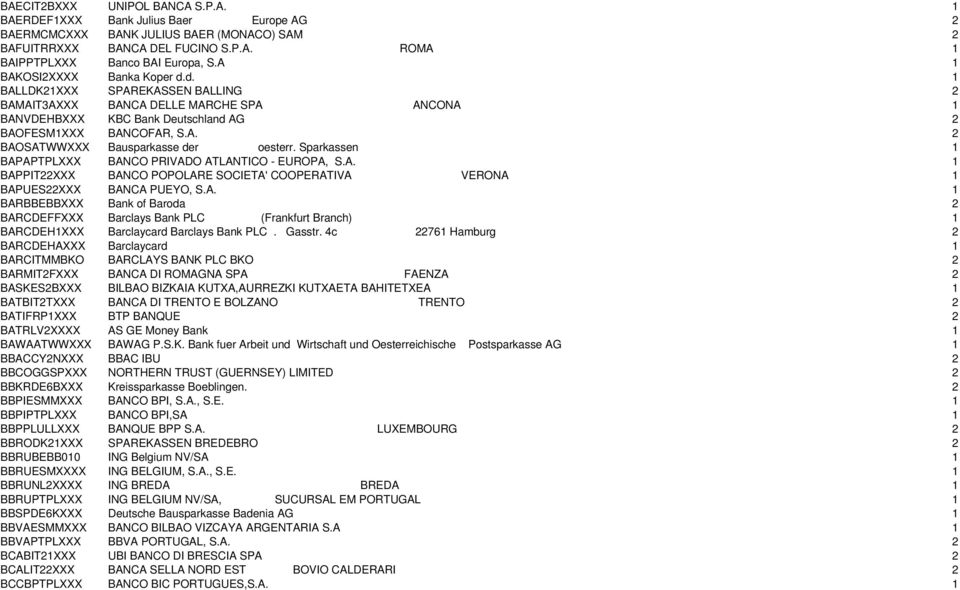 | | | |
|---|---|---|
| BAECIT2BXXX | UNIPOL BANCA S.P.A. | 1 |
| BAERDEF1XXX | Bank Julius Baer Europe AG | 2 |
| BAERMCMCXXX | BANK JULIUS BAER (MONACO) SAM | 2 |
| BAFUITRRXXX | BANCA DEL FUCINO S.P.A. ROMA | 1 |
| BAIPPTPLXXX | Banco BAI Europa, S.A | 1 |
| BAKOSI2XXXX | Banka Koper d.d. | 1 |
| BALLDK21XXX | SPAREKASSEN BALLING | 2 |
| BAMAIT3AXXX | BANCA DELLE MARCHE SPA ANCONA | 1 |
| BANVDEHBXXX | KBC Bank Deutschland AG | 2 |
| BAOFESM1XXX | BANCOFAR, S.A. | 2 |
| BAOSATWWXXX | Bausparkasse der oesterr. Sparkassen | 1 |
| BAPAPTPLXXX | BANCO PRIVADO ATLANTICO - EUROPA, S.A. | 1 |
| BAPPIT22XXX | BANCO POPOLARE SOCIETA' COOPERATIVA VERONA | 1 |
| BAPUES22XXX | BANCA PUEYO, S.A. | 1 |
| BARBBEBBXXX | Bank of Baroda | 2 |
| BARCDEFFXXX | Barclays Bank PLC (Frankfurt Branch) | 1 |
| BARCDEH1XXX | Barclaycard Barclays Bank PLC . Gasstr. 4c 22761 Hamburg | 2 |
| BARCDEHAXXX | Barclaycard | 1 |
| BARCITMMBKO | BARCLAYS BANK PLC BKO | 2 |
| BARMIT2FXXX | BANCA DI ROMAGNA SPA FAENZA | 2 |
| BASKES2BXXX | BILBAO BIZKAIA KUTXA,AURREZKI KUTXAETA BAHITETXEA | 1 |
| BATBIT2TXXX | BANCA DI TRENTO E BOLZANO TRENTO | 2 |
| BATIFRP1XXX | BTP BANQUE | 2 |
| BATRLV2XXXX | AS GE Money Bank | 1 |
| BAWAATWWXXX | BAWAG P.S.K. Bank fuer Arbeit und Wirtschaft und Oesterreichische Postsparkasse AG | 1 |
| BBACCY2NXXX | BBAC IBU | 2 |
| BBCOGGSPXXX | NORTHERN TRUST (GUERNSEY) LIMITED | 2 |
| BBKRDE6BXXX | Kreissparkasse Boeblingen. | 2 |
| BBPIESMMXXX | BANCO BPI, S.A., S.E. | 1 |
| BBPIPTPLXXX | BANCO BPI,SA | 1 |
| BBPPLULLXXX | BANQUE BPP S.A. LUXEMBOURG | 2 |
| BBRODK21XXX | SPAREKASSEN BREDEBRO | 2 |
| BBRUBEBB010 | ING Belgium NV/SA | 1 |
| BBRUESMXXXX | ING BELGIUM, S.A., S.E. | 1 |
| BBRUNL2XXXX | ING BREDA BREDA | 1 |
| BBRUPTPLXXX | ING BELGIUM NV/SA, SUCURSAL EM PORTUGAL | 1 |
| BBSPDE6KXXX | Deutsche Bausparkasse Badenia AG | 1 |
| BBVAESMMXXX | BANCO BILBAO VIZCAYA ARGENTARIA S.A | 1 |
| BBVAPTPLXXX | BBVA PORTUGAL, S.A. | 2 |
| BCABIT21XXX | UBI BANCO DI BRESCIA SPA | 2 |
| BCALIT22XXX | BANCA SELLA NORD EST BOVIO CALDERARI | 2 |
| BCCBPTPLXXX | BANCO BIC PORTUGUES,S.A. | 1 |